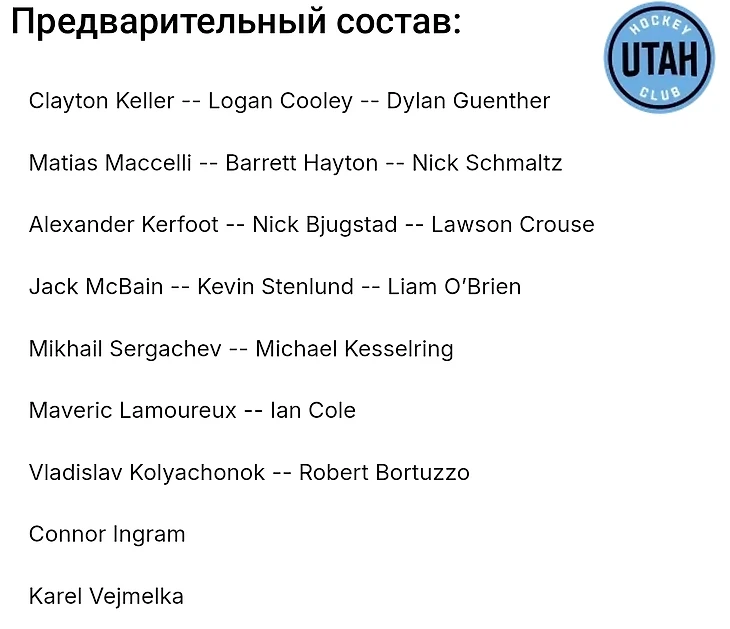 Предварительный состав:

HOCKEY
UTAH
CLUB

Clayton Keller -- Logan Cooley -- Dylan Guenther

Matias Maccelli -- Barrett Hayton -- Nick Schmaltz

Alexander Kerfoot -- Nick Bjugstad -- Lawson Crouse

Jack McBain -- Kevin Stenlund -- Liam O'Brien

Mikhail Sergachev -- Michael Kesselring

Maveric Lamoureux -- Ian Cole

Vladislav Kolyachonok -- Robert Bortuzzo

Connor Ingram

Karel Vejmelka